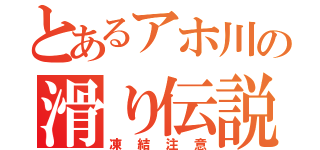 とあるアホ川の
滑り伝説
凍結注意